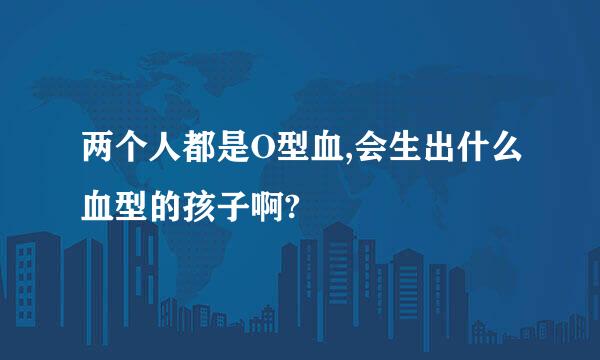 两个人都是O型血,会生出什么血型的孩子啊?